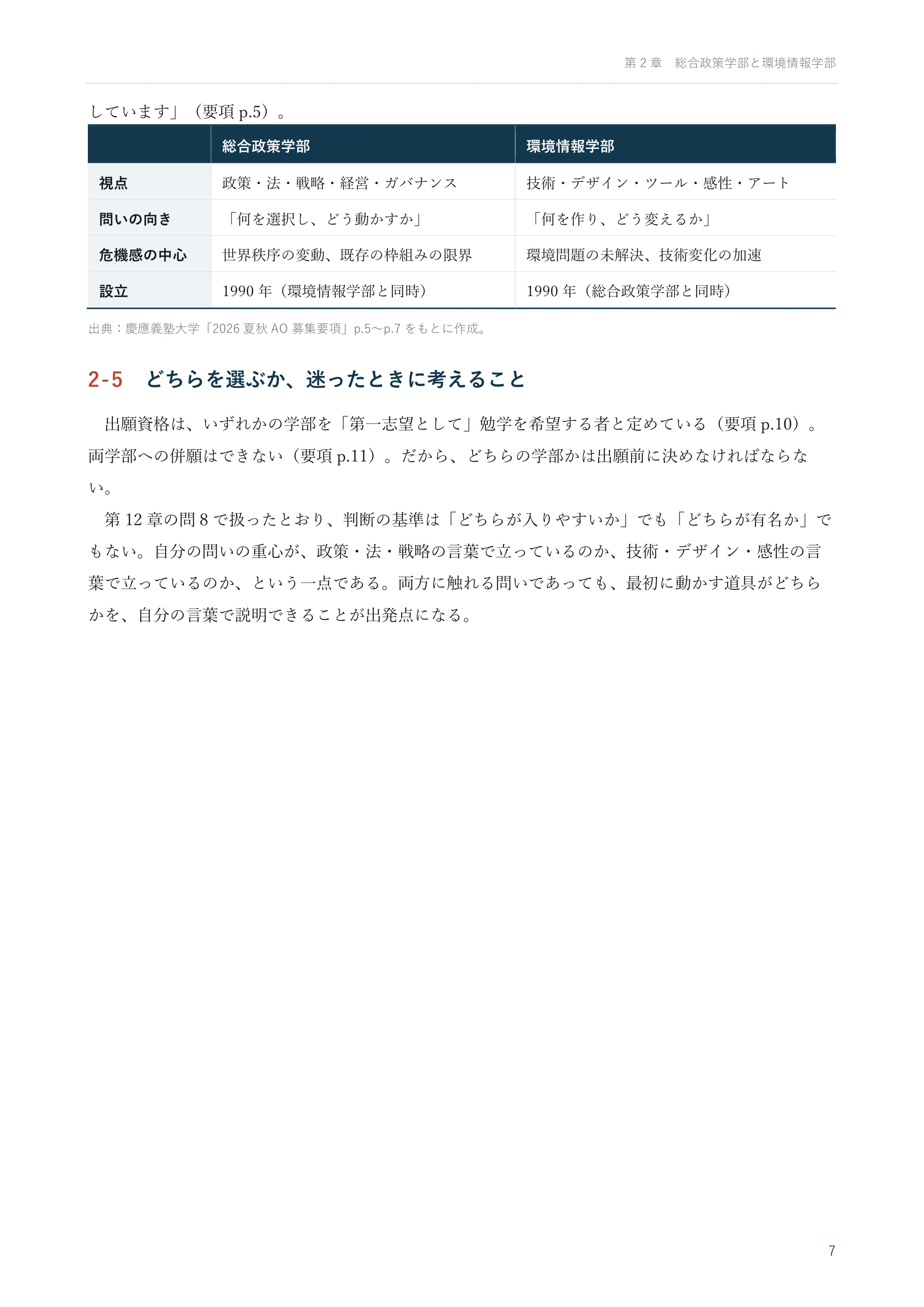 第2章 総合政策学部と環境情報学部

しています」（要項p.5）。

|  | 総合政策学部 | 環境情報学部 |
|---|---|---|
| 視点 | 政策・法・戦略・経営・ガバナンス | 技術・デザイン・ツール・感性・アート |
| 問いの向き | 「何を選択し、どう動かすか」 | 「何を作り、どう変えるか」 |
| 危機感の中心 | 世界秩序の変動、既存の枠組みの限界 | 環境問題の未解決、技術変化の加速 |
| 設立 | 1990年（環境情報学部と同時） | 1990年（総合政策学部と同時） |

出典：慶應義塾大学「2026夏秋AO募集要項」p.5〜p.7をもとに作成。

2-5 どちらを選ぶか、迷ったときに考えること

出願資格は、いずれかの学部を「第一志望として」勉学を希望する者と定めている（要項p.10）。両学部への併願はできない（要項p.11）。だから、どちらの学部かは出願前に決めなければならない。

第12章の問8で扱ったとおり、判断の基準は「どちらが入りやすいか」でも「どちらが有名か」でもない。自分の問いの重心が、政策・法・戦略の言葉で立っているのか、技術・デザイン・感性の言葉で立っているのか、という一点である。両方に触れる問いであっても、最初に動かす道具がどちらかを、自分の言葉で説明できることが出発点になる。

7